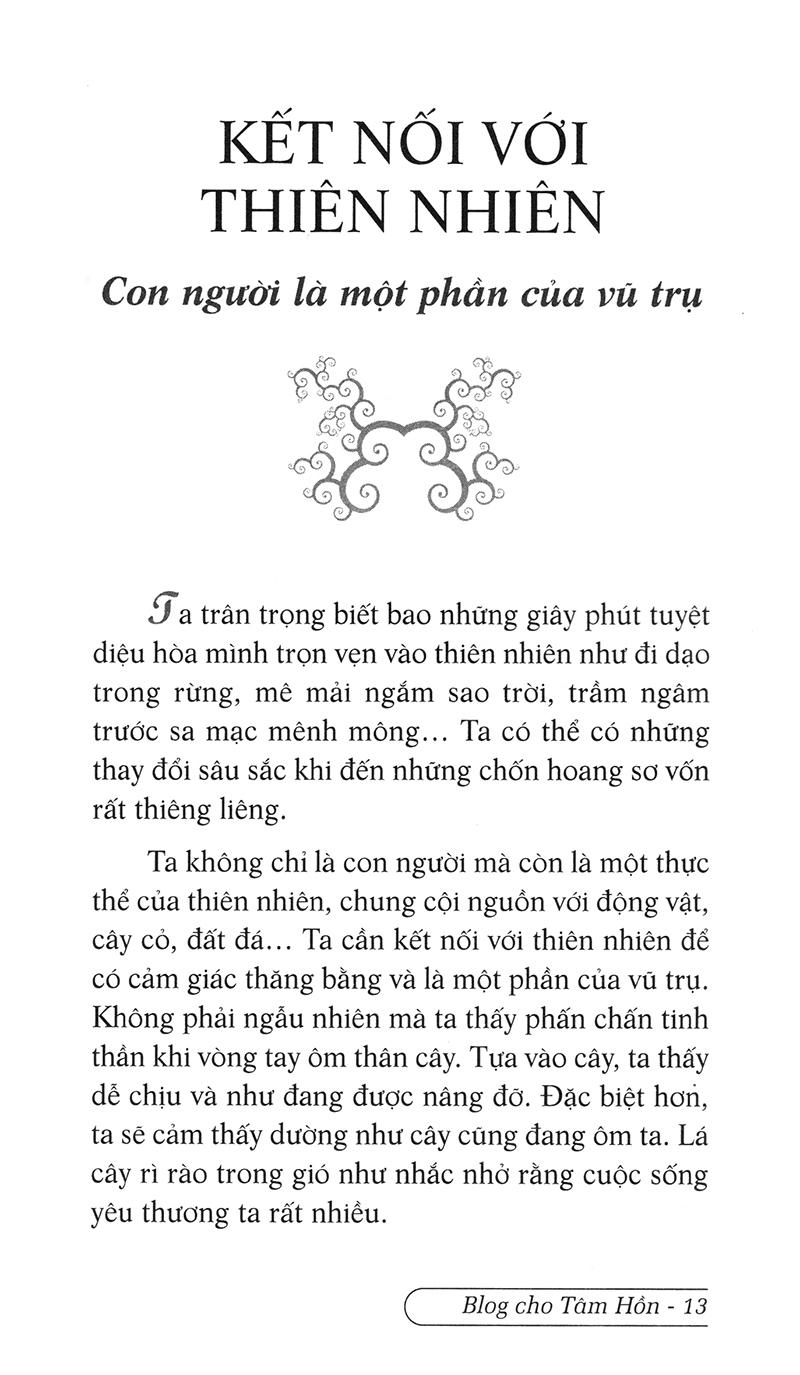 KẾT NỐI VỚI THIÊN NHIÊN

Con người là một phần của vũ trụ

Ta trân trọng biết bao những giây phút tuyệt diệu hòa mình trọn vẹn vào thiên nhiên như đi dạo trong rừng, mê mải ngắm sao trời, trầm ngâm trước sa mạc mênh mông... Ta có thể có những thay đổi sâu sắc khi đến những chốn hoang sơ vốn rất thiêng liêng.

Ta không chỉ là con người mà còn là một thực thể của thiên nhiên, chung cội nguồn với động vật, cây cỏ, đất đá... Ta cần kết nối với thiên nhiên để có cảm giác thăng bằng và là một phần của vũ trụ. Không phải ngẫu nhiên mà ta thấy phấn chấn tinh thần khi vòng tay ôm thân cây. Tựa vào cây, ta thấy dễ chịu và như đang được nâng đỡ. Đặc biệt hơn, ta sẽ cảm thấy dường như cây cũng đang ôm ta. Lá cây rì rào trong gió như nhắc nhở rằng cuộc sống yêu thương ta rất nhiều.

Blog cho Tâm Hồn - 13